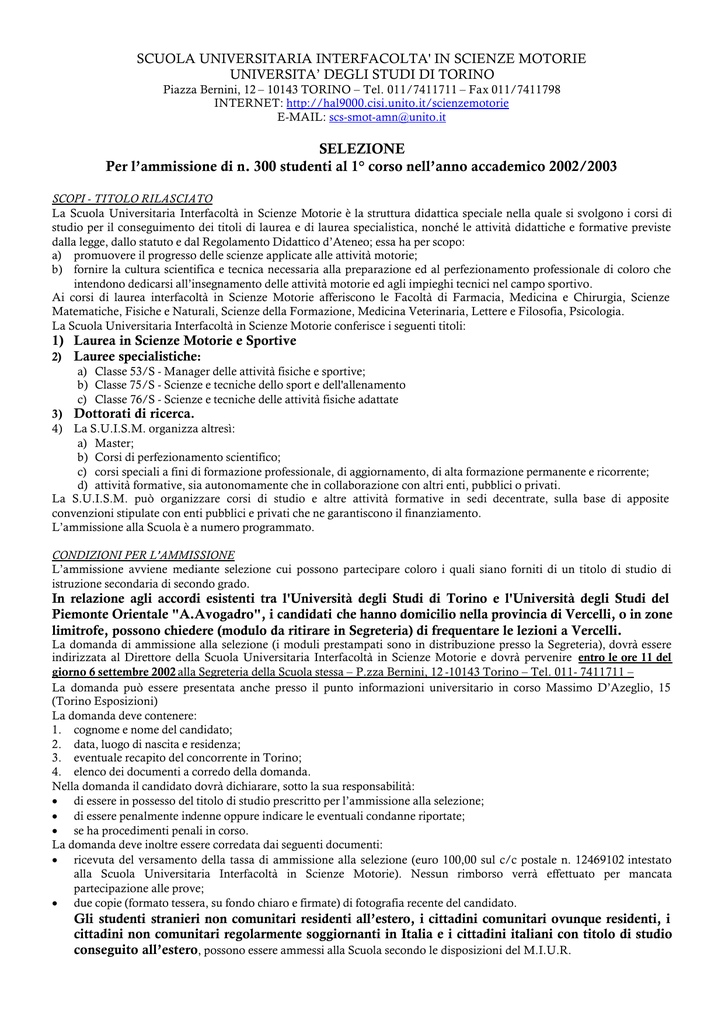 SCUOLA UNIVERSITARIA INTERFACOLTA' IN SCIENZE MOTORIE
UNIVERSITA' DEGLI STUDI DI TORINO
Piazza Bernini, 12 – 10143 TORINO – Tel. 011/7411711 – Fax 011/7411798
INTERNET: http://hal9000.cisi.unito.it/scienzemotorie
E-MAIL: scs-smot-amn@unito.it

SELEZIONE
Per l'ammissione di n. 300 studenti al 1° corso nell'anno accademico 2002/2003

SCOPI - TITOLO RILASCIATO
La Scuola Universitaria Interfacoltà in Scienze Motorie è la struttura didattica speciale nella quale si svolgono i corsi di studio per il conseguimento dei titoli di laurea e di laurea specialistica, nonché le attività didattiche e formative previste dalla legge, dallo statuto e dal Regolamento Didattico d'Ateneo; essa ha per scopo:
a) promuovere il progresso delle scienze applicate alle attività motorie;
b) fornire la cultura scientifica e tecnica necessaria alla preparazione ed al perfezionamento professionale di coloro che intendono dedicarsi all'insegnamento delle attività motorie ed agli impieghi tecnici nel campo sportivo.
Ai corsi di laurea interfacoltà in Scienze Motorie afferiscono le Facoltà di Farmacia, Medicina e Chirurgia, Scienze Matematiche, Fisiche e Naturali, Scienze della Formazione, Medicina Veterinaria, Lettere e Filosofia, Psicologia.
La Scuola Universitaria Interfacoltà in Scienze Motorie conferisce i seguenti titoli:
1) Laurea in Scienze Motorie e Sportive
2) Lauree specialistiche:
a) Classe 53/S - Manager delle attività fisiche e sportive;
b) Classe 75/S - Scienze e tecniche dello sport e dell'allenamento
c) Classe 76/S - Scienze e tecniche delle attività fisiche adattate
3) Dottorati di ricerca.
4) La S.U.I.S.M. organizza altresì:
a) Master;
b) Corsi di perfezionamento scientifico;
c) corsi speciali a fini di formazione professionale, di aggiornamento, di alta formazione permanente e ricorrente;
d) attività formative, sia autonomamente che in collaborazione con altri enti, pubblici o privati.
La S.U.I.S.M. può organizzare corsi di studio e altre attività formative in sedi decentrate, sulla base di apposite convenzioni stipulate con enti pubblici e privati che ne garantiscono il finanziamento.
L'ammissione alla Scuola è a numero programmato.

CONDIZIONI PER L'AMMISSIONE
L'ammissione avviene mediante selezione cui possono partecipare coloro i quali siano forniti di un titolo di studio di istruzione secondaria di secondo grado.
In relazione agli accordi esistenti tra l'Università degli Studi di Torino e l'Università degli Studi del Piemonte Orientale "A.Avogadro", i candidati che hanno domicilio nella provincia di Vercelli, o in zone limitrofe, possono chiedere (modulo da ritirare in Segreteria) di frequentare le lezioni a Vercelli.
La domanda di ammissione alla selezione (i moduli prestampati sono in distribuzione presso la Segreteria), dovrà essere indirizzata al Direttore della Scuola Universitaria Interfacoltà in Scienze Motorie e dovrà pervenire entro le ore 11 del giorno 6 settembre 2002 alla Segreteria della Scuola stessa – P.zza Bernini, 12 -10143 Torino – Tel. 011- 7411711 –
La domanda può essere presentata anche presso il punto informazioni universitario in corso Massimo D'Azeglio, 15 (Torino Esposizioni)
La domanda deve contenere:
1. cognome e nome del candidato;
2. data, luogo di nascita e residenza;
3. eventuale recapito del concorrente in Torino;
4. elenco dei documenti a corredo della domanda.
Nella domanda il candidato dovrà dichiarare, sotto la sua responsabilità:
• di essere in possesso del titolo di studio prescritto per l'ammissione alla selezione;
• di essere penalmente indenne oppure indicare le eventuali condanne riportate;
• se ha procedimenti penali in corso.
La domanda deve inoltre essere corredata dai seguenti documenti:
• ricevuta del versamento della tassa di ammissione alla selezione (euro 100,00 sul c/c postale n. 12469102 intestato alla Scuola Universitaria Interfacoltà in Scienze Motorie). Nessun rimborso verrà effettuato per mancata partecipazione alle prove;
• due copie (formato tessera, su fondo chiaro e firmate) di fotografia recente del candidato.
Gli studenti stranieri non comunitari residenti all'estero, i cittadini comunitari ovunque residenti, i cittadini non comunitari regolarmente soggiornanti in Italia e i cittadini italiani con titolo di studio conseguito all'estero, possono essere ammessi alla Scuola secondo le disposizioni del M.I.U.R.